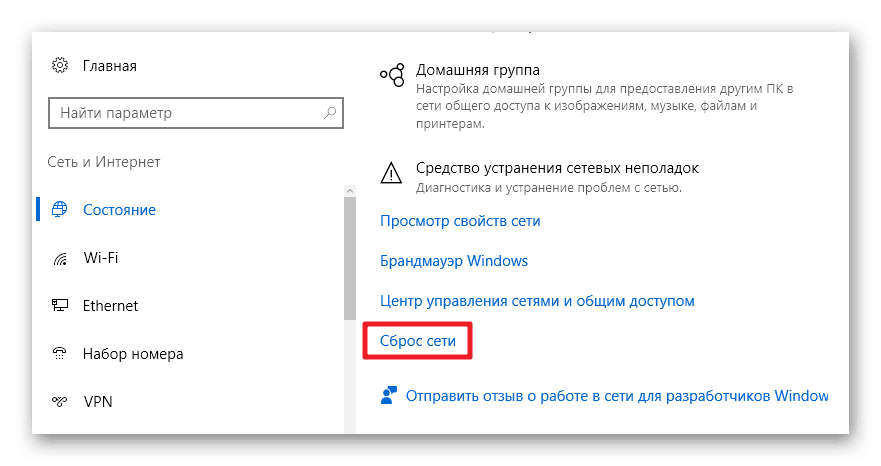 Главная

Найти параметр

Сеть и Интернет

Состояние

Wi-Fi

Ethernet

Набор номера

VPN

Домашняя группа
Настройка домашней группы для предоставления другим ПК в сети общего доступа к изображениям, музыке, файлам и принтерам.

Средство устранения сетевых неполадок
Диагностика и устранение проблем с сетью.

Просмотр свойств сети

Брандмауэр Windows

Центр управления сетями и общим доступом

Сброс сети

Отправить отзыв о работе в сети для разработчиков Window